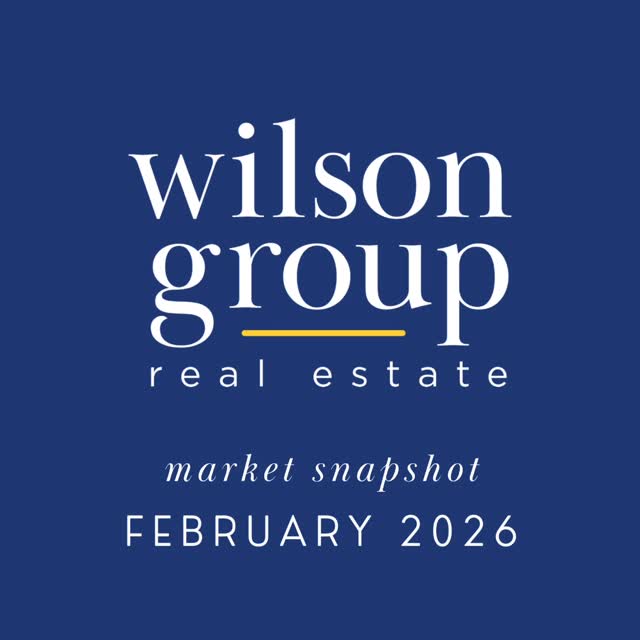 wilson group
real estate

market snapshot
FEBRUARY 2026